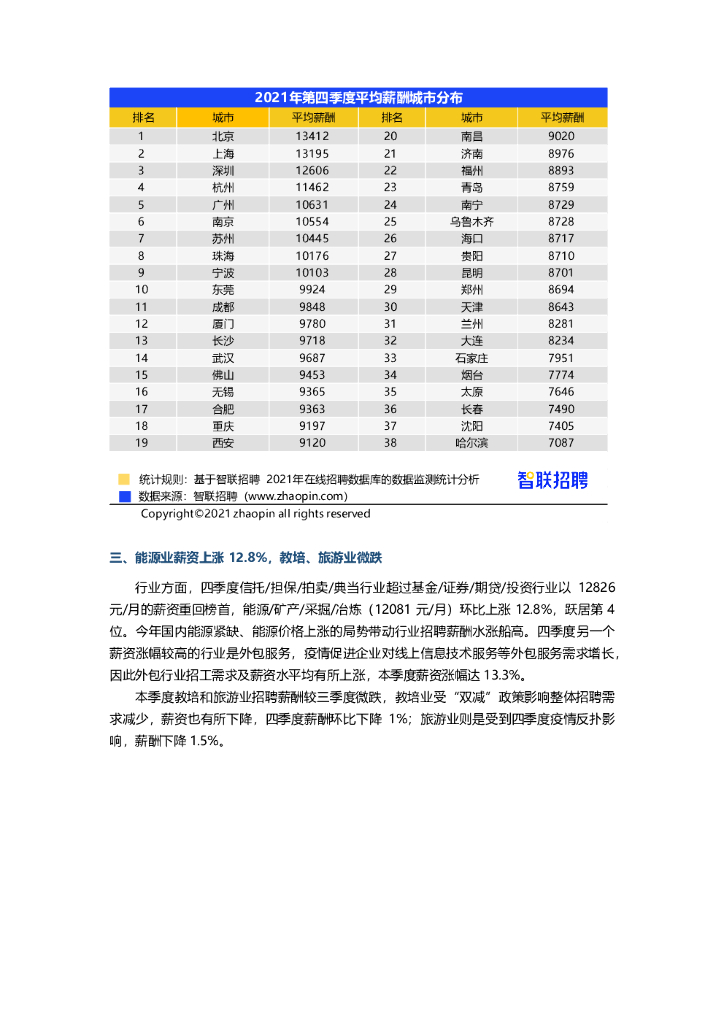 2021年第四季度平均薪酬城市分布

| 排名 | 城市 | 平均薪酬 | 排名 | 城市 | 平均薪酬 |
|---|---|---|---|---|---|
| 1 | 北京 | 13412 | 20 | 南昌 | 9020 |
| 2 | 上海 | 13195 | 21 | 济南 | 8976 |
| 3 | 深圳 | 12606 | 22 | 福州 | 8893 |
| 4 | 杭州 | 11462 | 23 | 青岛 | 8759 |
| 5 | 广州 | 10631 | 24 | 南宁 | 8729 |
| 6 | 南京 | 10554 | 25 | 乌鲁木齐 | 8728 |
| 7 | 苏州 | 10445 | 26 | 海口 | 8717 |
| 8 | 珠海 | 10176 | 27 | 贵阳 | 8710 |
| 9 | 宁波 | 10103 | 28 | 昆明 | 8701 |
| 10 | 东莞 | 9924 | 29 | 郑州 | 8694 |
| 11 | 成都 | 9848 | 30 | 天津 | 8643 |
| 12 | 厦门 | 9780 | 31 | 兰州 | 8281 |
| 13 | 长沙 | 9718 | 32 | 大连 | 8234 |
| 14 | 武汉 | 9687 | 33 | 石家庄 | 7951 |
| 15 | 佛山 | 9453 | 34 | 烟台 | 7774 |
| 16 | 无锡 | 9365 | 35 | 太原 | 7646 |
| 17 | 合肥 | 9363 | 36 | 长春 | 7490 |
| 18 | 重庆 | 9197 | 37 | 沈阳 | 7405 |
| 19 | 西安 | 9120 | 38 | 哈尔滨 | 7087 |

统计规则：基于智联招聘 2021年在线招聘数据库的数据监测统计分析
数据来源：智联招聘（www.zhaopin.com）
智联招聘
Copyright©2021 zhaopin all rights reserved

三、能源业薪资上涨 12.8%，教培、旅游业微跌

行业方面，四季度信托/担保/拍卖/典当行业超过基金/证券/期货/投资行业以 12826 元/月的薪资重回榜首，能源/矿产/采掘/冶炼（12081 元/月）环比上涨 12.8%，跃居第 4 位。今年国内能源紧缺、能源价格上涨的局势带动行业招聘薪酬水涨船高。四季度另一个薪资涨幅较高的行业是外包服务，疫情促进企业对线上信息技术服务等外包服务需求增长，因此外包行业招工需求及薪资水平均有所上涨，本季度薪资涨幅达 13.3%。

本季度教培和旅游业招聘薪酬较三季度微跌，教培业受“双减”政策影响整体招聘需求减少，薪资也有所下降，四季度薪酬环比下降 1%；旅游业则是受到四季度疫情反扑影响，薪酬下降 1.5%。